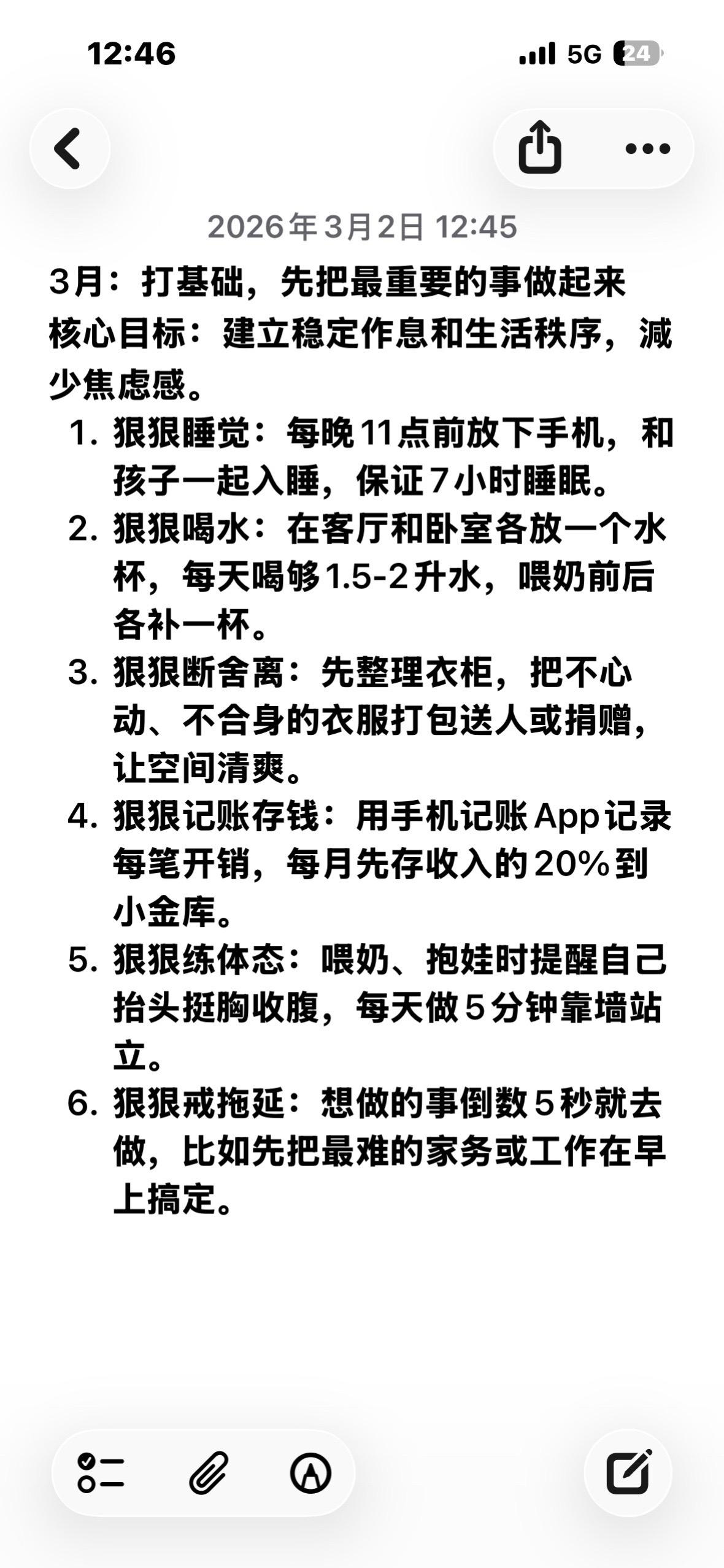 12:46

5G 24

2026年3月2日 12:45

3月：打基础，先把最重要的事做起来
核心目标：建立稳定作息和生活秩序，减少焦虑感。

1. 狠狠睡觉：每晚11点前放下手机，和孩子一起入睡，保证7小时睡眠。
2. 狠狠喝水：在客厅和卧室各放一个水杯，每天喝够1.5-2升水，喂奶前后各补一杯。
3. 狠狠断舍离：先整理衣柜，把不心动、不合身的衣服打包送人或捐赠，让空间清爽。
4. 狠狠记账存钱：用手机记账App记录每笔开销，每月先存收入的20%到小金库。
5. 狠狠练体态：喂奶、抱娃时提醒自己抬头挺胸收腹，每天做5分钟靠墙站立。
6. 狠狠戒拖延：想做的事倒数5秒就去做，比如先把最难的家务或工作在早上搞定。